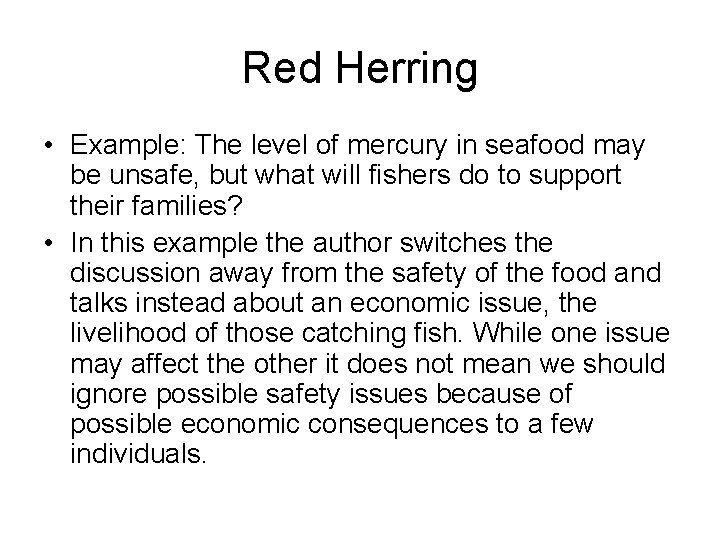 Red Herring

• Example: The level of mercury in seafood may be unsafe, but what will fishers do to support their families?
• In this example the author switches the discussion away from the safety of the food and talks instead about an economic issue, the livelihood of those catching fish. While one issue may affect the other it does not mean we should ignore possible safety issues because of possible economic consequences to a few individuals.